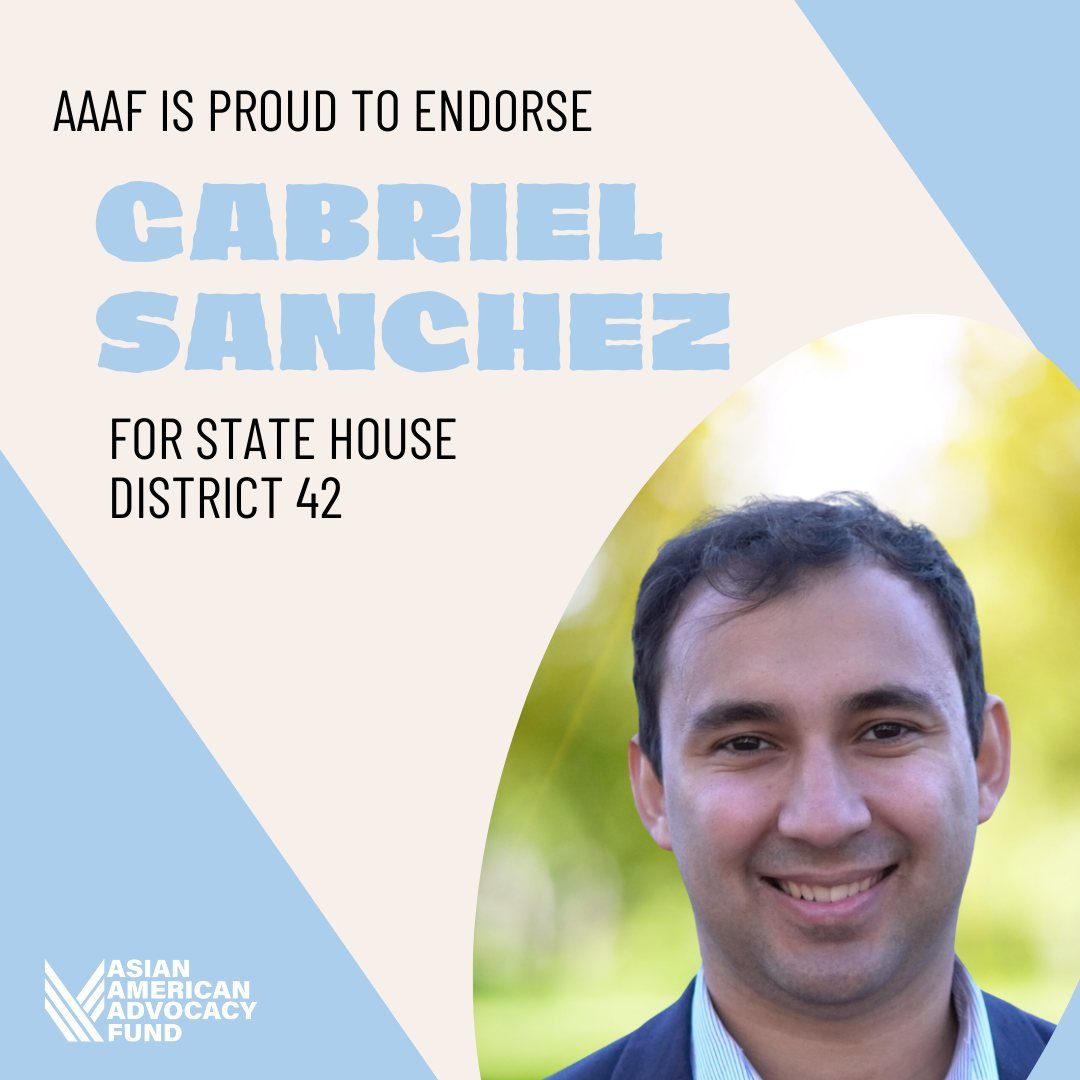 AAAF IS PROUD TO ENDORSE

GABRIEL SANCHEZ

FOR STATE HOUSE DISTRICT 42

ASIAN AMERICAN ADVOCACY FUND